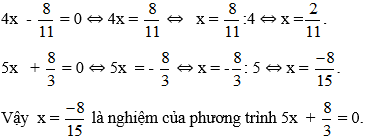 $4x - \frac{8}{11} = 0 \Leftrightarrow 4x = \frac{8}{11} \Leftrightarrow x = \frac{8}{11} : 4 \Leftrightarrow x = \frac{2}{11}$.

$5x + \frac{8}{3} = 0 \Leftrightarrow 5x = -\frac{8}{3} \Leftrightarrow x = -\frac{8}{3} : 5 \Leftrightarrow x = \frac{-8}{15}$.

Vậy $x = \frac{-8}{15}$ là nghiệm của phương trình $5x + \frac{8}{3} = 0$.